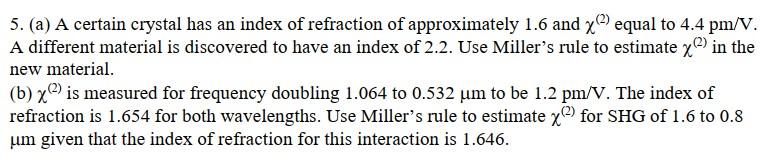 5. (a) A certain crystal has an index of refraction of approximately 1.6 and $\chi^{(2)}$ equal to 4.4 pm/V. A different material is discovered to have an index of 2.2. Use Miller's rule to estimate $\chi^{(2)}$ in the new material.
(b) $\chi^{(2)}$ is measured for frequency doubling 1.064 to 0.532 μm to be 1.2 pm/V. The index of refraction is 1.654 for both wavelengths. Use Miller's rule to estimate $\chi^{(2)}$ for SHG of 1.6 to 0.8 μm given that the index of refraction for this interaction is 1.646.